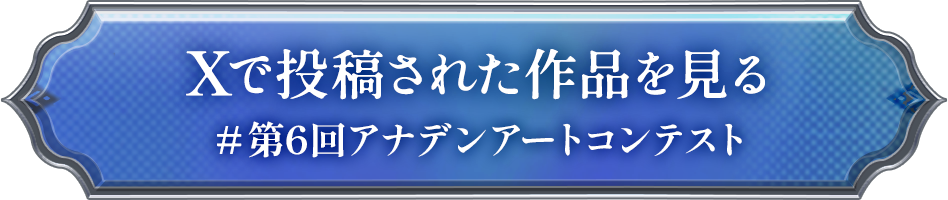 Xで投稿された作品を見る
＃第6回アナデンアートコンテスト